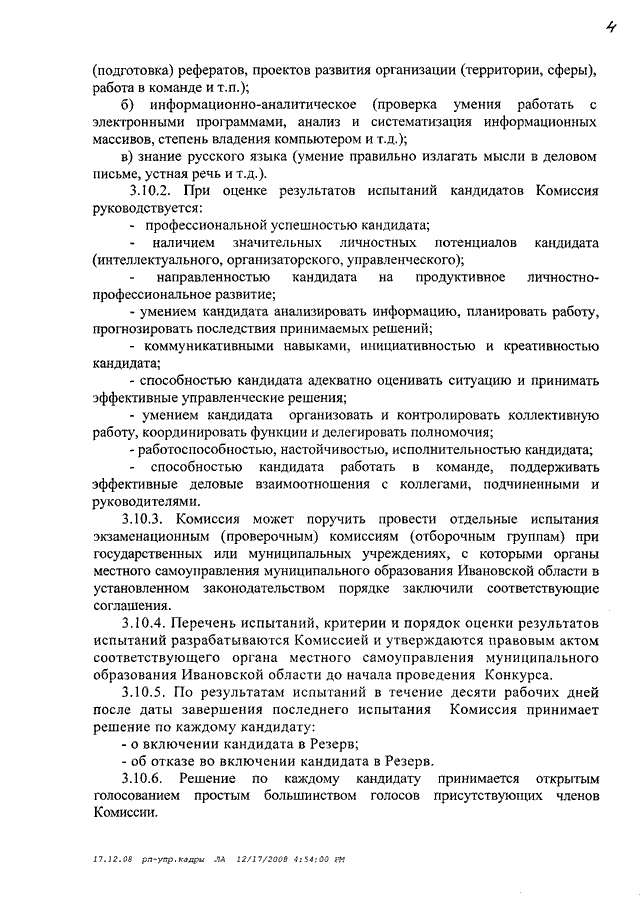 4

(подготовка) рефератов, проектов развития организации (территории, сферы), работа в команде и т.п.);

б) информационно-аналитическое (проверка умения работать с электронными программами, анализ и систематизация информационных массивов, степень владения компьютером и т.д.);

в) знание русского языка (умение правильно излагать мысли в деловом письме, устная речь и т.д.).

3.10.2. При оценке результатов испытаний кандидатов Комиссия руководствуется:

- профессиональной успешностью кандидата;

- наличием значительных личностных потенциалов кандидата (интеллектуального, организаторского, управленческого);

- направленностью кандидата на продуктивное личностно-профессиональное развитие;

- умением кандидата анализировать информацию, планировать работу, прогнозировать последствия принимаемых решений;

- коммуникативными навыками, инициативностью и креативностью кандидата;

- способностью кандидата адекватно оценивать ситуацию и принимать эффективные управленческие решения;

- умением кандидата организовать и контролировать коллективную работу, координировать функции и делегировать полномочия;

- работоспособностью, настойчивостью, исполнительностью кандидата;

- способностью кандидата работать в команде, поддерживать эффективные деловые взаимоотношения с коллегами, подчиненными и руководителями.

3.10.3. Комиссия может поручить провести отдельные испытания экзаменационным (проверочным) комиссиям (отборочным группам) при государственных или муниципальных учреждениях, с которыми органы местного самоуправления муниципального образования Ивановской области в установленном законодательством порядке заключили соответствующие соглашения.

3.10.4. Перечень испытаний, критерии и порядок оценки результатов испытаний разрабатываются Комиссией и утверждаются правовым актом соответствующего органа местного самоуправления муниципального образования Ивановской области до начала проведения Конкурса.

3.10.5. По результатам испытаний в течение десяти рабочих дней после даты завершения последнего испытания Комиссия принимает решение по каждому кандидату:

- о включении кандидата в Резерв;

- об отказе во включении кандидата в Резерв.

3.10.6. Решение по каждому кандидату принимается открытым голосованием простым большинством голосов присутствующих членов Комиссии.

17.12.08 рп-упр.кадры ЛА 12/17/2008 4:54:00 PM